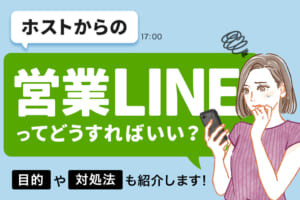 ホストからの

17:00

営業LINE
ってどうすればいい？

目的 や 対処法 も紹介します!